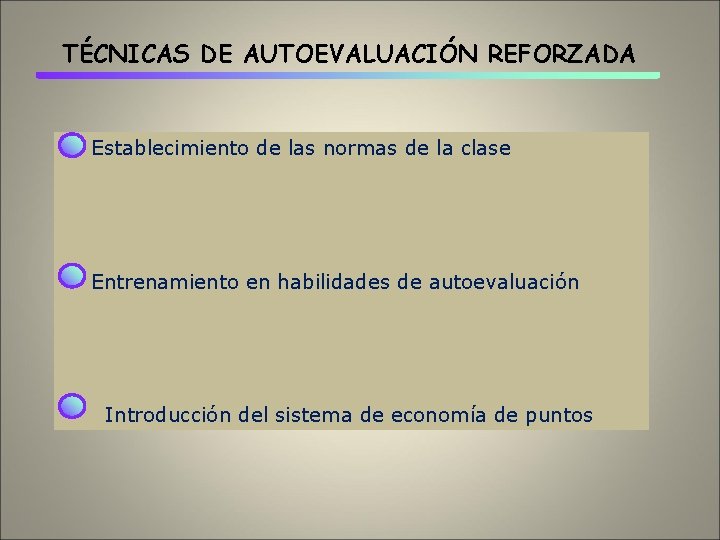 TÉCNICAS DE AUTOEVALUACIÓN REFORZADA

• Establecimiento de las normas de la clase

• Entrenamiento en habilidades de autoevaluación

• Introducción del sistema de economía de puntos